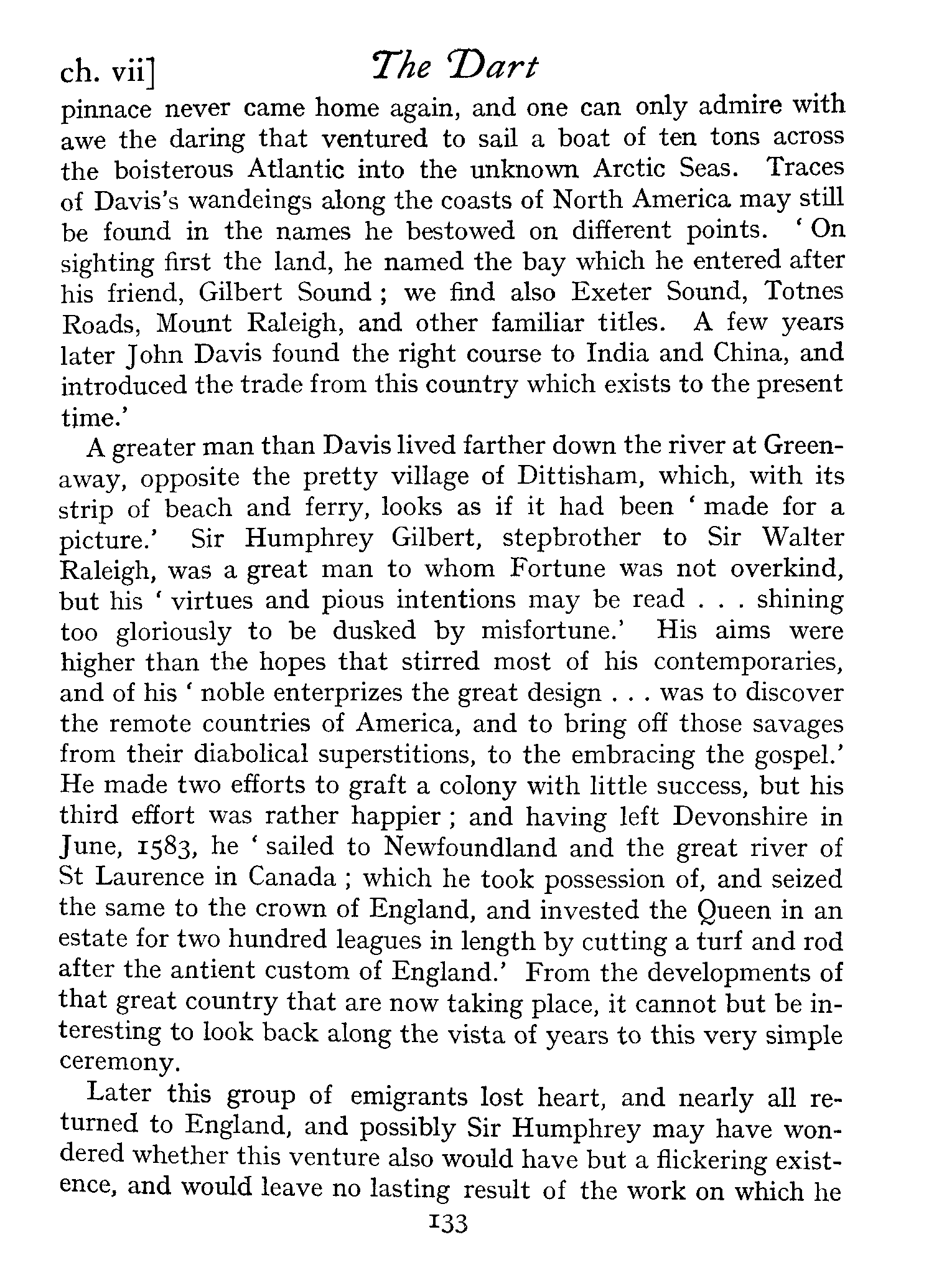 ch. vii] The Dart

pinnace never came home again, and one can only admire with awe the daring that ventured to sail a boat of ten tons across the boisterous Atlantic into the unknown Arctic Seas. Traces of Davis's wandeings along the coasts of North America may still be found in the names he bestowed on different points. 'On sighting first the land, he named the bay which he entered after his friend, Gilbert Sound; we find also Exeter Sound, Totnes Roads, Mount Raleigh, and other familiar titles. A few years later John Davis found the right course to India and China, and introduced the trade from this country which exists to the present time.'

A greater man than Davis lived farther down the river at Greenaway, opposite the pretty village of Dittisham, which, with its strip of beach and ferry, looks as if it had been 'made for a picture.' Sir Humphrey Gilbert, stepbrother to Sir Walter Raleigh, was a great man to whom Fortune was not overkind, but his 'virtues and pious intentions may be read . . . shining too gloriously to be dusked by misfortune.' His aims were higher than the hopes that stirred most of his contemporaries, and of his 'noble enterprizes the great design . . . was to discover the remote countries of America, and to bring off those savages from their diabolical superstitions, to the embracing the gospel.' He made two efforts to graft a colony with little success, but his third effort was rather happier; and having left Devonshire in June, 1583, he 'sailed to Newfoundland and the great river of St Laurence in Canada; which he took possession of, and seized the same to the crown of England, and invested the Queen in an estate for two hundred leagues in length by cutting a turf and rod after the antient custom of England.' From the developments of that great country that are now taking place, it cannot but be interesting to look back along the vista of years to this very simple ceremony.

Later this group of emigrants lost heart, and nearly all returned to England, and possibly Sir Humphrey may have wondered whether this venture also would have but a flickering existence, and would leave no lasting result of the work on which he

133